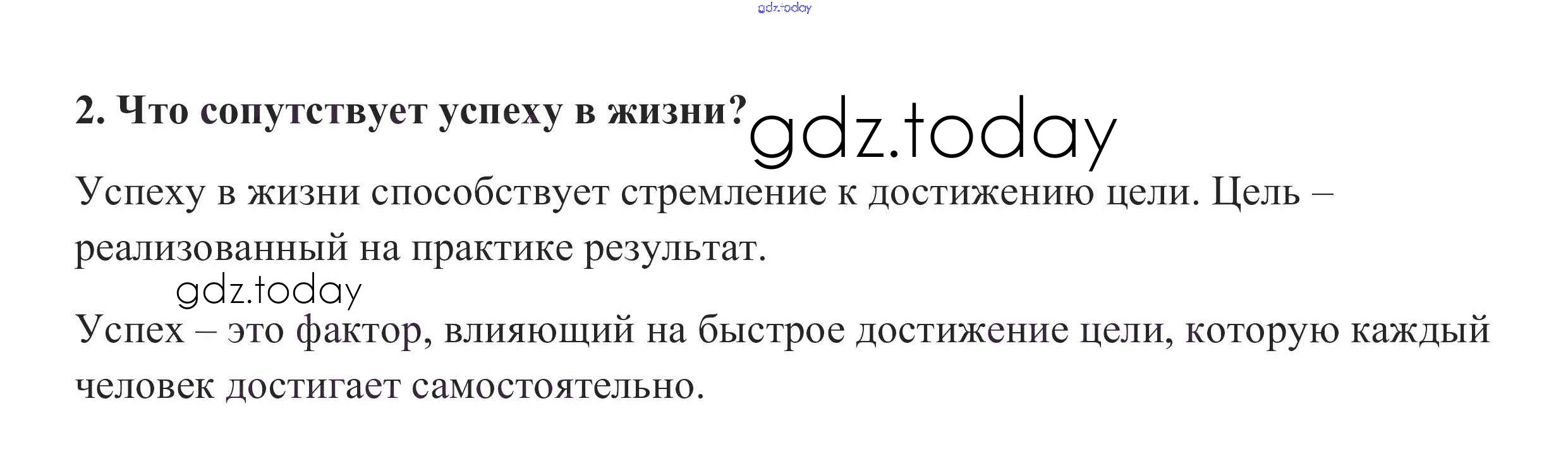 2. Что сопутствует успеху в жизни?

Успеху в жизни способствует стремление к достижению цели. Цель – реализованный на практике результат.

Успех – это фактор, влияющий на быстрое достижение цели, которую каждый человек достигает самостоятельно.

gdz.today